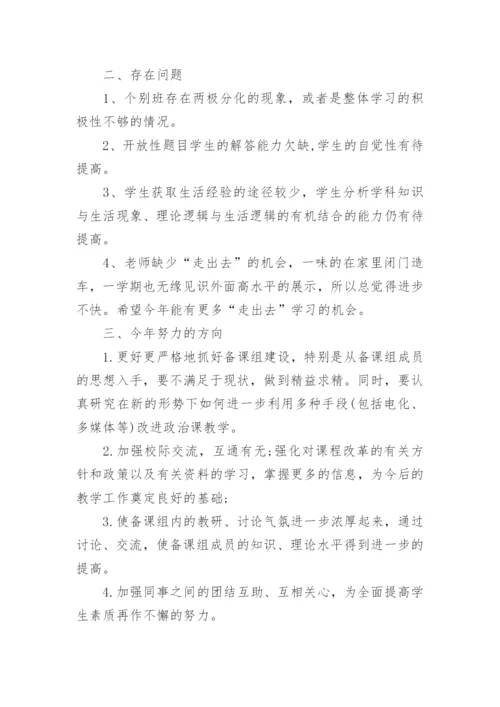 二、存在问题

1、个别班存在两极分化的现象，或者是整体学习的积极性不够的情况。

2、开放性题目学生的解答能力欠缺,学生的自觉性有待提高。

3、学生获取生活经验的途径较少，学生分析学科知识与生活现象、理论逻辑与生活逻辑的有机结合的能力仍有待提高。

4、老师缺少“走出去”的机会，一味的在家里闭门造车，一学期也无缘见识外面高水平的展示，所以总觉得进步不快。希望今年能有更多“走出去”学习的机会。

三、今年努力的方向

1.更好更严格地抓好备课组建设，特别是从备课组成员的思想入手，要不满足于现状，做到精益求精。同时，要认真研究在新的形势下如何进一步利用多种手段(包括电化、多媒体等)改进政治课教学。

2.加强校际交流，互通有无;强化对课程改革的有关方针和政策以及有关资料的学习，掌握更多的信息，为今后的教学工作奠定良好的基础;

3.使备课组内的教研、讨论气氛进一步浓厚起来，通过讨论、交流，使备课组成员的知识、理论水平得到进一步的提高。

4.加强同事之间的团结互助、互相关心，为全面提高学生素质再作不懈的努力。